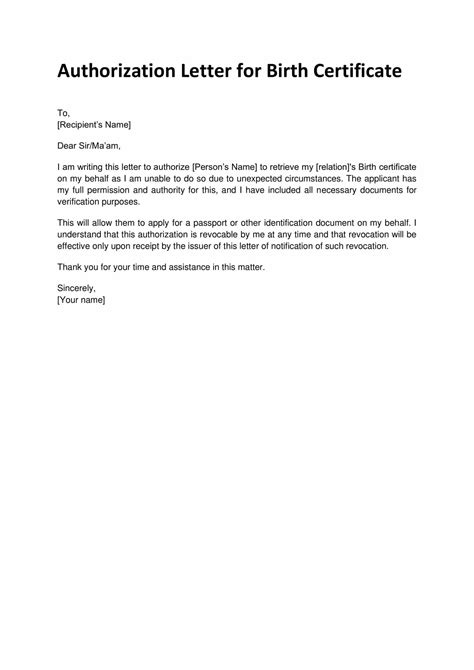 Authorization Letter for Birth Certificate

To,
[Recipient's Name]

Dear Sir/Ma'am,

I am writing this letter to authorize [Person's Name] to retrieve my [relation]'s Birth certificate on my behalf as I am unable to do so due to unexpected circumstances. The applicant has my full permission and authority for this, and I have included all necessary documents for verification purposes.

This will allow them to apply for a passport or other identification document on my behalf. I understand that this authorization is revocable by me at any time and that revocation will be effective only upon receipt by the issuer of this letter of notification of such revocation.

Thank you for your time and assistance in this matter.

Sincerely,
[Your name]